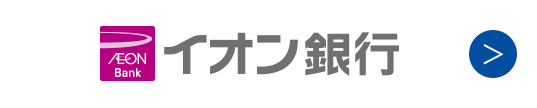 ÆON
Bank
イオン銀行
>